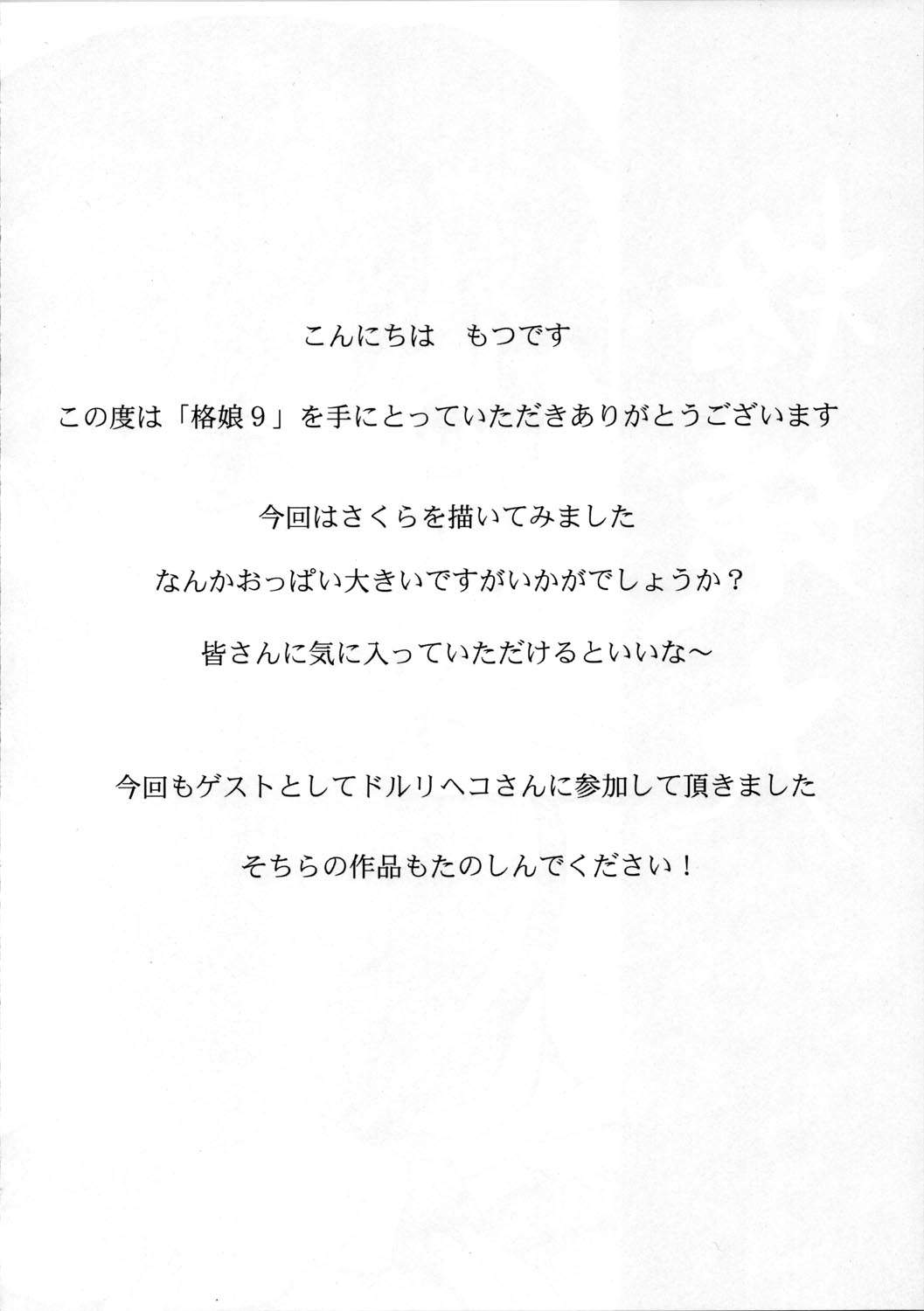 こんにちは　もつです

この度は「格娘9」を手にとっていただきありがとうございます

今回はさくらを描いてみました

なんかおっぱい大きいですがいかがでしょうか？

皆さんに気に入っていただけるといいな～

今回もゲストとしてドルリヘコさんに参加して頂きました

そちらの作品もたのしんでください！